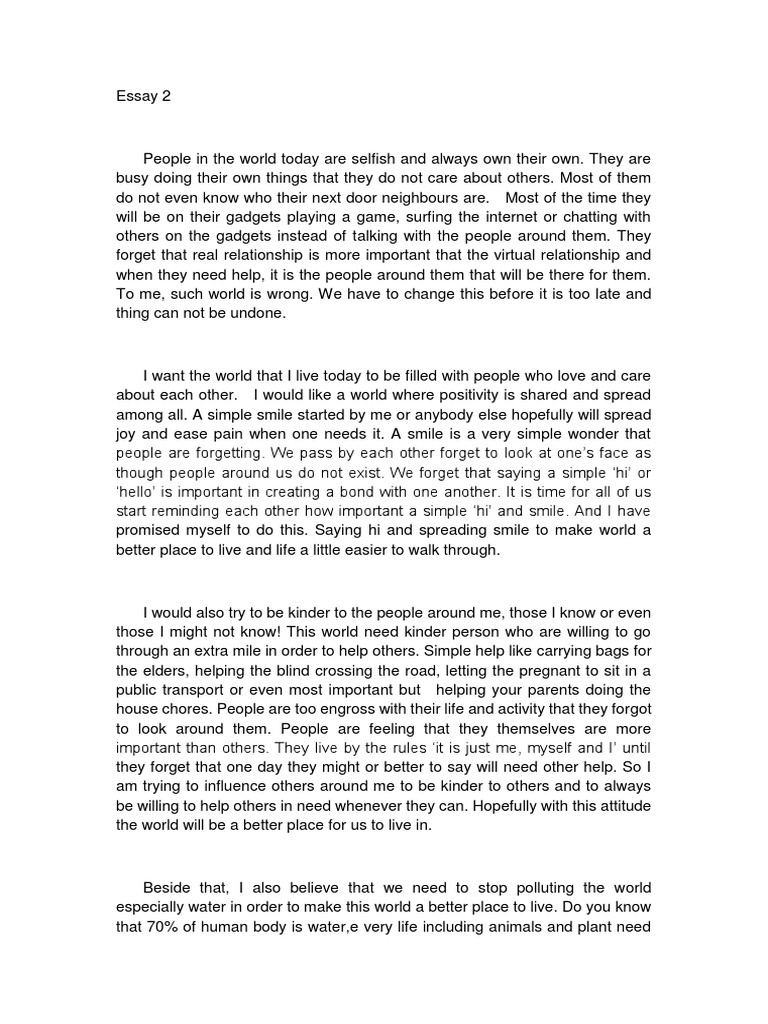 Essay 2

People in the world today are selfish and always own their own. They are busy doing their own things that they do not care about others. Most of them do not even know who their next door neighbours are. Most of the time they will be on their gadgets playing a game, surfing the internet or chatting with others on the gadgets instead of talking with the people around them. They forget that real relationship is more important that the virtual relationship and when they need help, it is the people around them that will be there for them. To me, such world is wrong. We have to change this before it is too late and thing can not be undone.

I want the world that I live today to be filled with people who love and care about each other. I would like a world where positivity is shared and spread among all. A simple smile started by me or anybody else hopefully will spread joy and ease pain when one needs it. A smile is a very simple wonder that people are forgetting. We pass by each other forget to look at one's face as though people around us do not exist. We forget that saying a simple 'hi' or 'hello' is important in creating a bond with one another. It is time for all of us start reminding each other how important a simple 'hi' and smile. And I have promised myself to do this. Saying hi and spreading smile to make world a better place to live and life a little easier to walk through.

I would also try to be kinder to the people around me, those I know or even those I might not know! This world need kinder person who are willing to go through an extra mile in order to help others. Simple help like carrying bags for the elders, helping the blind crossing the road, letting the pregnant to sit in a public transport or even most important but helping your parents doing the house chores. People are too engross with their life and activity that they forgot to look around them. People are feeling that they themselves are more important than others. They live by the rules 'it is just me, myself and I' until they forget that one day they might or better to say will need other help. So I am trying to influence others around me to be kinder to others and to always be willing to help others in need whenever they can. Hopefully with this attitude the world will be a better place for us to live in.

Beside that, I also believe that we need to stop polluting the world especially water in order to make this world a better place to live. Do you know that 70% of human body is water,e very life including animals and plant need